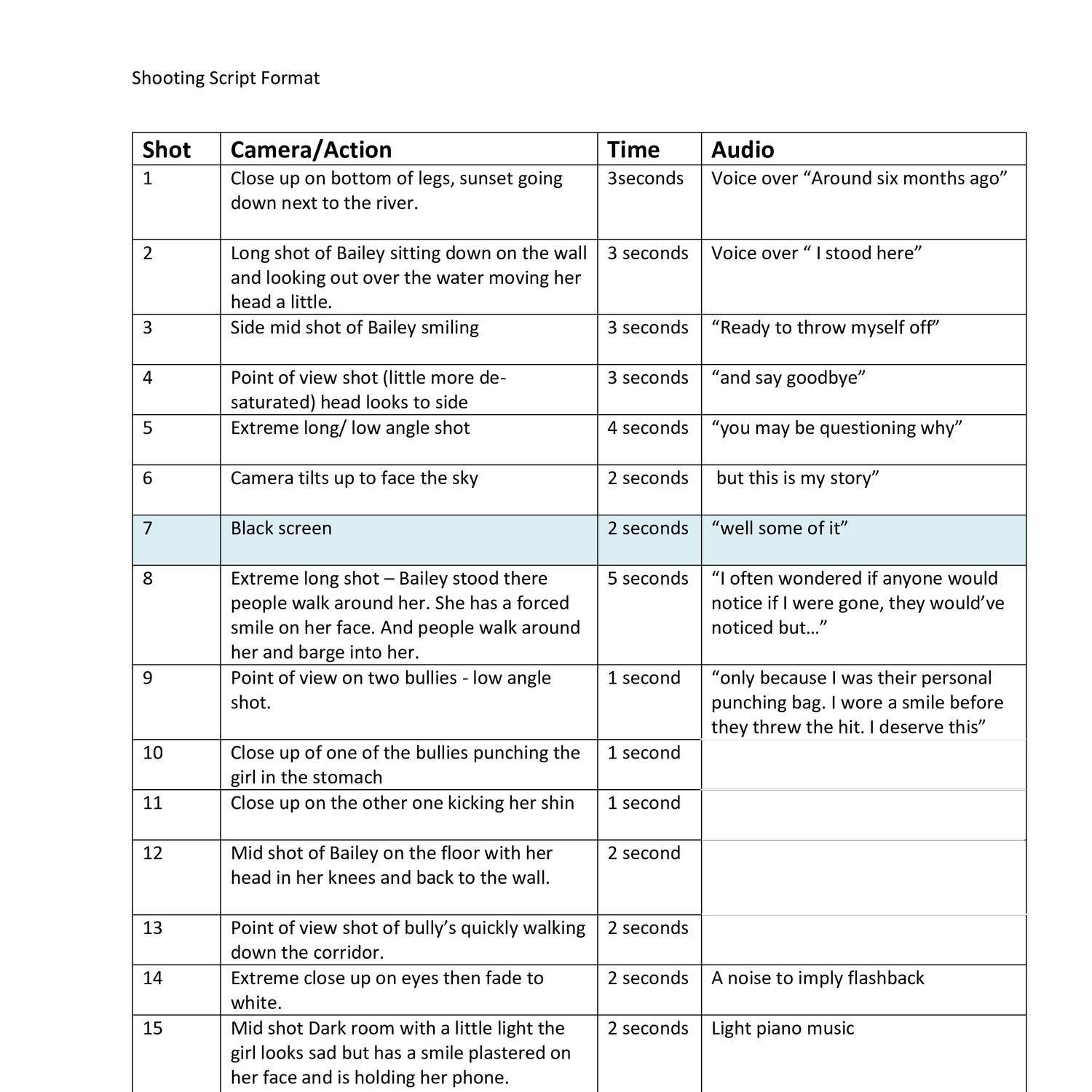 Shooting Script Format

| Shot | Camera/Action | Time | Audio |
|---|---|---|---|
| 1 | Close up on bottom of legs, sunset going down next to the river. | 3seconds | Voice over “Around six months ago” |
| 2 | Long shot of Bailey sitting down on the wall and looking out over the water moving her head a little. | 3 seconds | Voice over “ I stood here” |
| 3 | Side mid shot of Bailey smiling | 3 seconds | “Ready to throw myself off” |
| 4 | Point of view shot (little more de-saturated) head looks to side | 3 seconds | “and say goodbye” |
| 5 | Extreme long/ low angle shot | 4 seconds | “you may be questioning why” |
| 6 | Camera tilts up to face the sky | 2 seconds | but this is my story” |
| 7 | Black screen | 2 seconds | “well some of it” |
| 8 | Extreme long shot – Bailey stood there people walk around her. She has a forced smile on her face. And people walk around her and barge into her. | 5 seconds | “I often wondered if anyone would notice if I were gone, they would’ve noticed but…” |
| 9 | Point of view on two bullies - low angle shot. | 1 second | “only because I was their personal punching bag. I wore a smile before they threw the hit. I deserve this” |
| 10 | Close up of one of the bullies punching the girl in the stomach | 1 second | |
| 11 | Close up on the other one kicking her shin | 1 second | |
| 12 | Mid shot of Bailey on the floor with her head in her knees and back to the wall. | 2 second | |
| 13 | Point of view shot of bully’s quickly walking down the corridor. | 2 seconds | |
| 14 | Extreme close up on eyes then fade to white. | 2 seconds | A noise to imply flashback |
| 15 | Mid shot Dark room with a little light the girl looks sad but has a smile plastered on her face and is holding her phone. | 2 seconds | Light piano music |